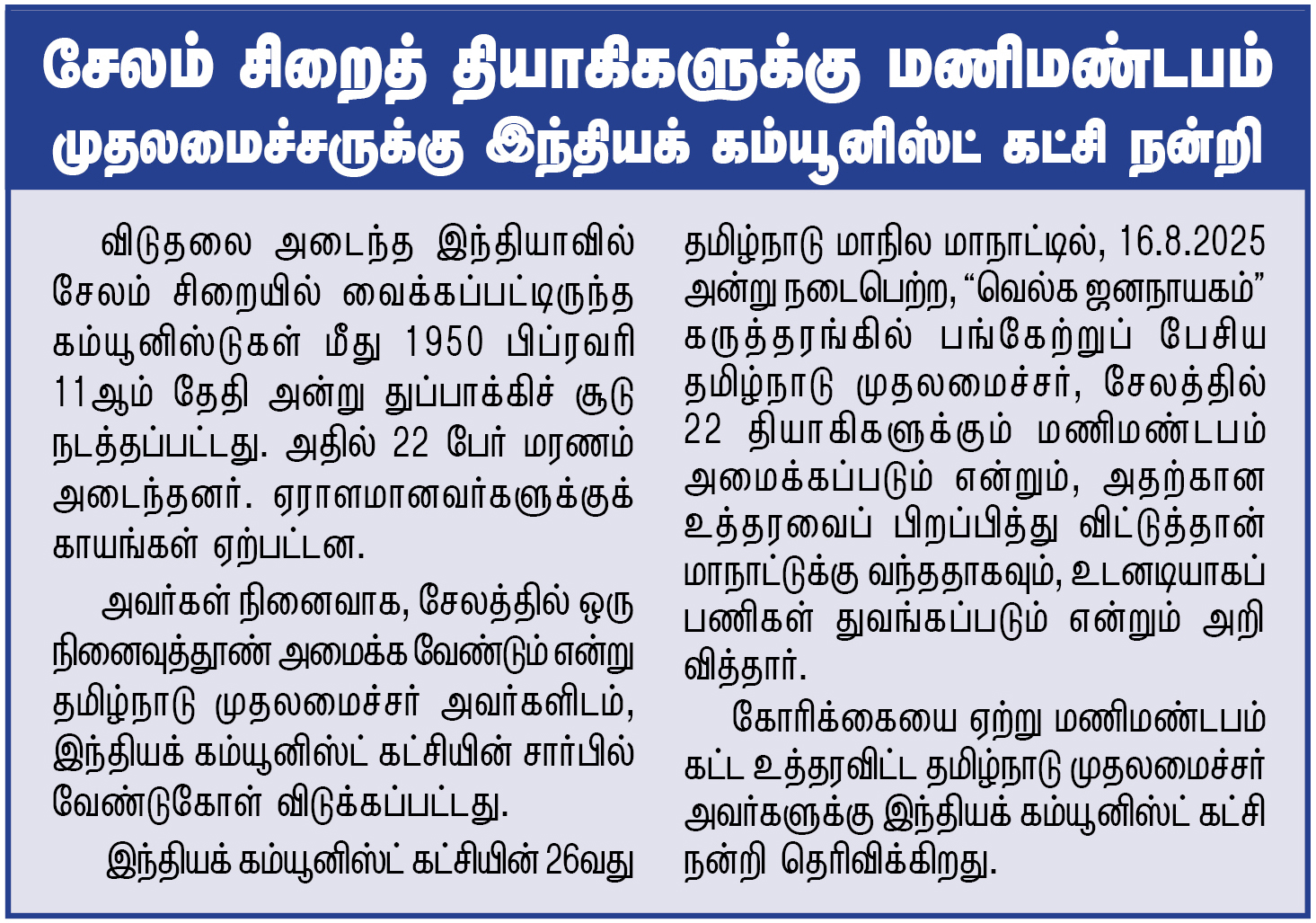 சேலம் சிறைத் தியாகிகளுக்கு மணிமண்டபம்
முதலமைச்சருக்கு இந்தியக் கம்யூனிஸ்ட் கட்சி நன்றி

விடுதலை அடைந்த இந்தியாவில் சேலம் சிறையில் வைக்கப்பட்டிருந்த கம்யூனிஸ்டுகள் மீது 1950 பிப்ரவரி 11ஆம் தேதி அன்று துப்பாக்கிச் சூடு நடத்தப்பட்டது. அதில் 22 பேர் மரணம் அடைந்தனர். ஏராளமானவர்களுக்குக் காயங்கள் ஏற்பட்டன.

அவர்கள் நினைவாக, சேலத்தில் ஒரு நினைவுத்தூண் அமைக்க வேண்டும் என்று தமிழ்நாடு முதலமைச்சர் அவர்களிடம், இந்தியக் கம்யூனிஸ்ட் கட்சியின் சார்பில் வேண்டுகோள் விடுக்கப்பட்டது.

இந்தியக் கம்யூனிஸ்ட் கட்சியின் 26வது தமிழ்நாடு மாநில மாநாட்டில், 16.8.2025 அன்று நடைபெற்ற, "வெல்க ஜனநாயகம்" கருத்தரங்கில் பங்கேற்றுப் பேசிய தமிழ்நாடு முதலமைச்சர், சேலத்தில் 22 தியாகிகளுக்கும் மணிமண்டபம் அமைக்கப்படும் என்றும், அதற்கான உத்தரவைப் பிறப்பித்து விட்டுத்தான் மாநாட்டுக்கு வந்ததாகவும், உடனடியாகப் பணிகள் துவங்கப்படும் என்றும் அறிவித்தார்.

கோரிக்கையை ஏற்று மணிமண்டபம் கட்ட உத்தரவிட்ட தமிழ்நாடு முதலமைச்சர் அவர்களுக்கு இந்தியக் கம்யூனிஸ்ட் கட்சி நன்றி தெரிவிக்கிறது.